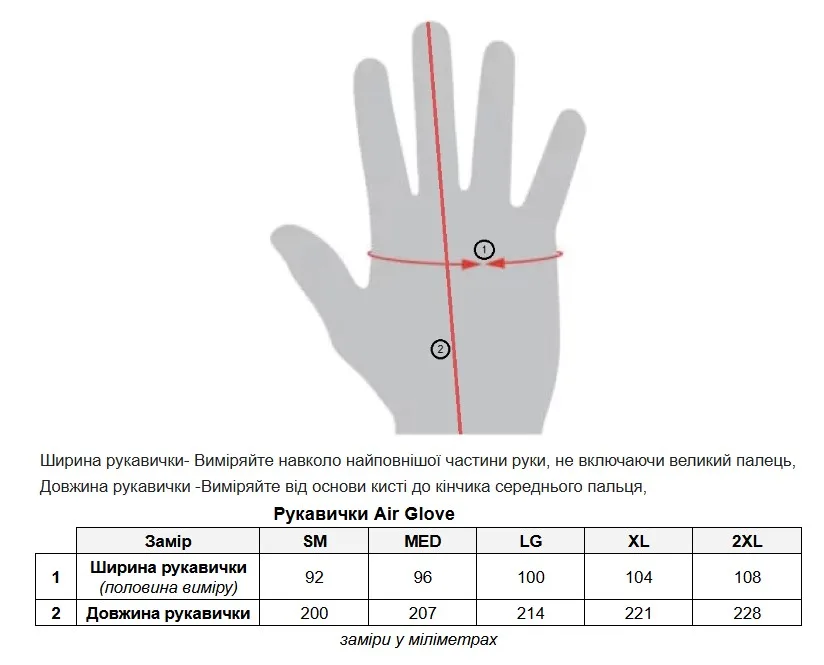 1

2

Ширина рукавички- Виміряйте навколо найповнішої частини руки, не включаючи великий палець,
Довжина рукавички -Виміряйте від основи кисті до кінчика середнього пальця,

Рукавички Air Glove

| | Замір | SM | MED | LG | XL | 2XL |
|---|---|---|---|---|---|---|
| 1 | Ширина рукавички (половина виміру) | 92 | 96 | 100 | 104 | 108 |
| 2 | Довжина рукавички | 200 | 207 | 214 | 221 | 228 |

заміри у міліметрах